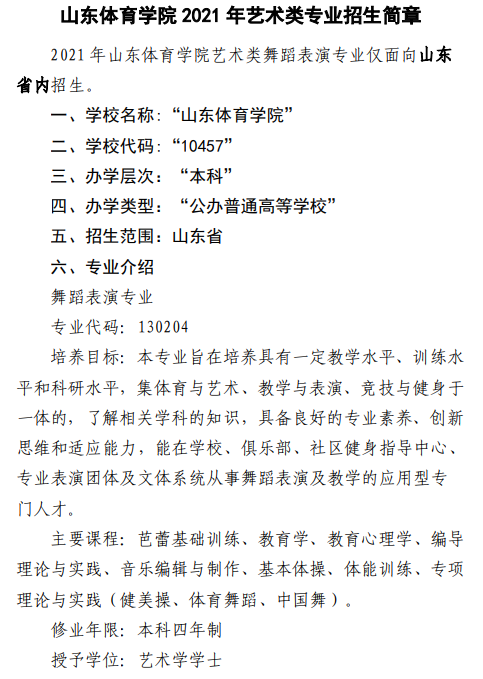 山东体育学院 2021 年艺术类专业招生简章

2021 年山东体育学院艺术类舞蹈表演专业仅面向山东省内招生。

一、学校名称：“山东体育学院”

二、学校代码：“10457”

三、办学层次：“本科”

四、办学类型：“公办普通高等学校”

五、招生范围：山东省

六、专业介绍

舞蹈表演专业

专业代码：130204

培养目标：本专业旨在培养具有一定教学水平、训练水平和科研水平，集体育与艺术、教学与表演、竞技与健身于一体的，了解相关学科的知识，具备良好的专业素养、创新思维和适应能力，能在学校、俱乐部、社区健身指导中心、专业表演团体及文体系统从事舞蹈表演及教学的应用型专门人才。

主要课程：芭蕾基础训练、教育学、教育心理学、编导理论与实践、音乐编辑与制作、基本体操、体能训练、专项理论与实践（健美操、体育舞蹈、中国舞）。

修业年限：本科四年制

授予学位：艺术学学士